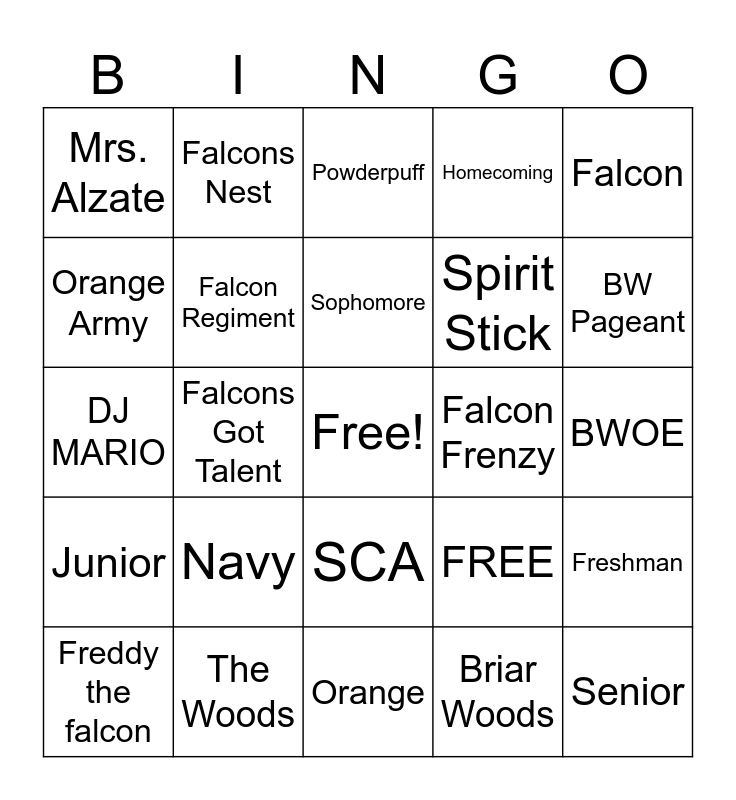 | B | I | N | G | O |
|---|---|---|---|---|
| Mrs. Alzate | Falcons Nest | Powderpuff | Homecoming | Falcon |
| Orange Army | Falcon Regiment | Sophomore | Spirit Stick | BW Pageant |
| DJ MARIO | Falcons Got Talent | Free! | Falcon Frenzy | BWOE |
| Junior | Navy | SCA | FREE | Freshman |
| Freddy the falcon | The Woods | Orange | Briar Woods | Senior |